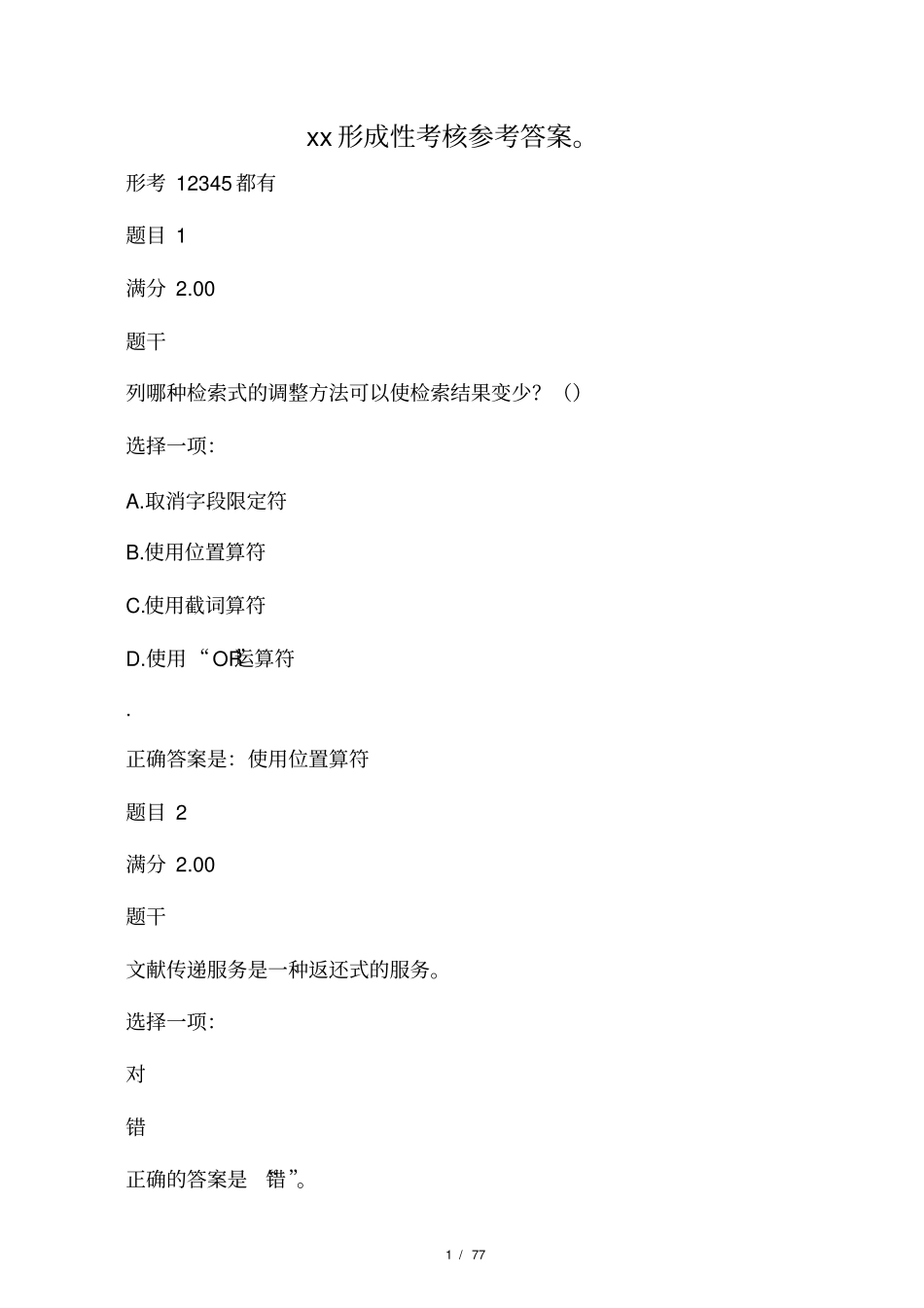 xx形成性考核参考答案。

形考 12345都有

题目 1

满分 2.00

题干

列哪种检索式的调整方法可以使检索结果变少？（）

选择一项:

A.取消字段限定符

B.使用位置算符

C.使用截词算符

D.使用“OR”运算符

.

正确答案是：使用位置算符

题目 2

满分 2.00

题干

文献传递服务是一种返还式的服务。

选择一项:

对

错

正确的答案是 错”。

1 / 77